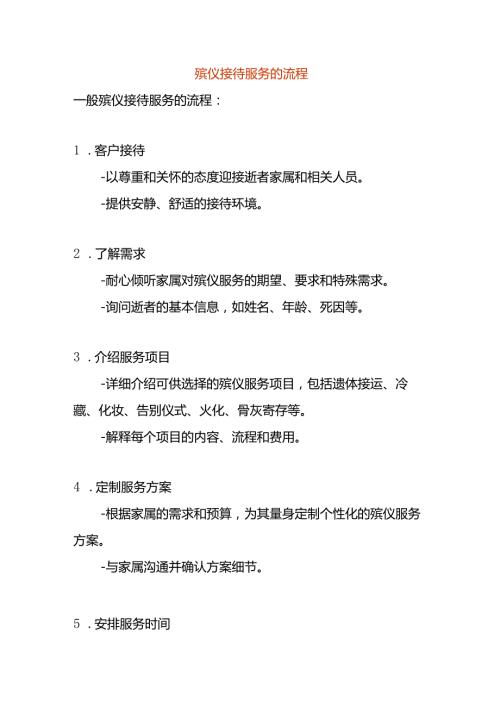 殡仪接待服务的流程

一般殡仪接待服务的流程：

1．客户接待

-以尊重和关怀的态度迎接逝者家属和相关人员。

-提供安静、舒适的接待环境。

2．了解需求

-耐心倾听家属对殡仪服务的期望、要求和特殊需求。

-询问逝者的基本信息，如姓名、年龄、死因等。

3．介绍服务项目

-详细介绍可供选择的殡仪服务项目，包括遗体接运、冷藏、化妆、告别仪式、火化、骨灰寄存等。

-解释每个项目的内容、流程和费用。

4．定制服务方案

-根据家属的需求和预算，为其量身定制个性化的殡仪服务方案。

-与家属沟通并确认方案细节。

5．安排服务时间